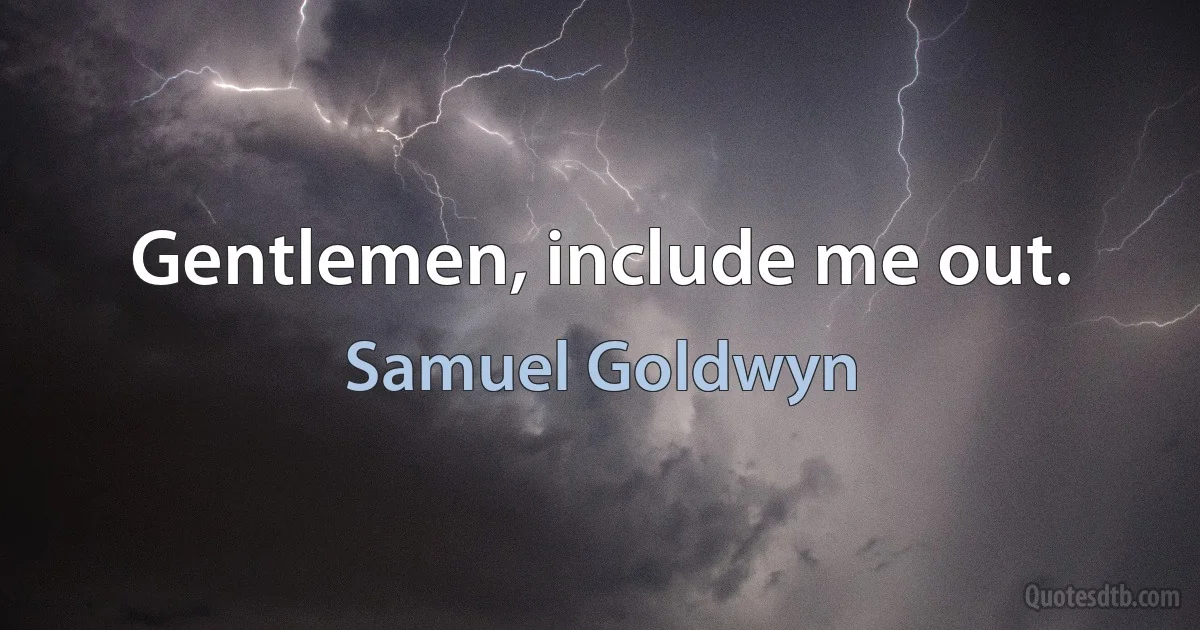 Gentlemen, include me out.

Samuel Goldwyn

Quotesdtb.com